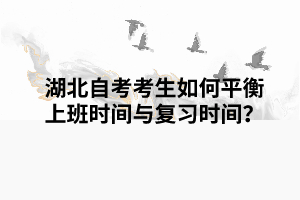 湖北自考考生如何平衡上班时间与复习时间?